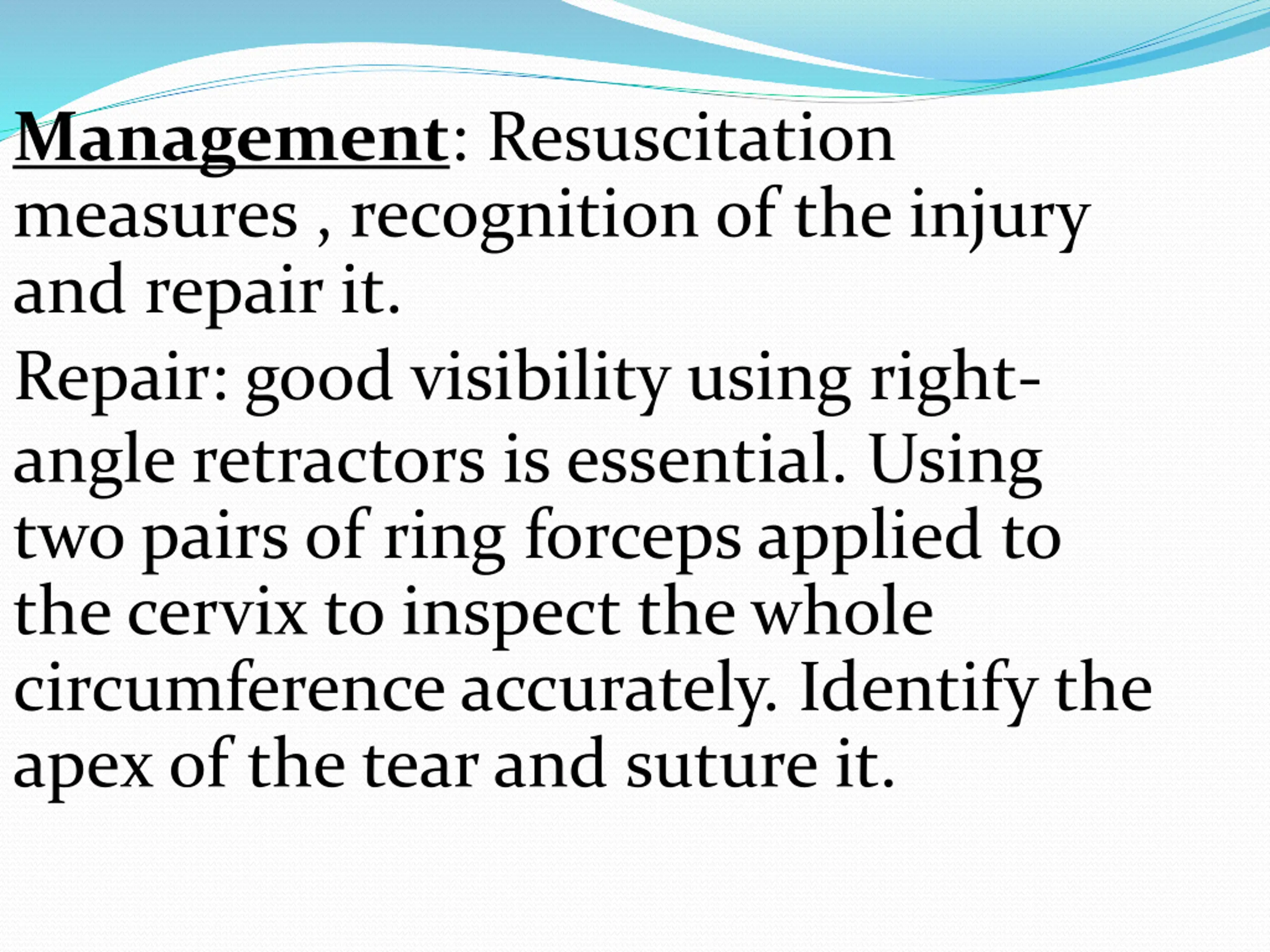 Management: Resuscitation measures , recognition of the injury and repair it.

Repair: good visibility using right-angle retractors is essential. Using two pairs of ring forceps applied to the cervix to inspect the whole circumference accurately. Identify the apex of the tear and suture it.